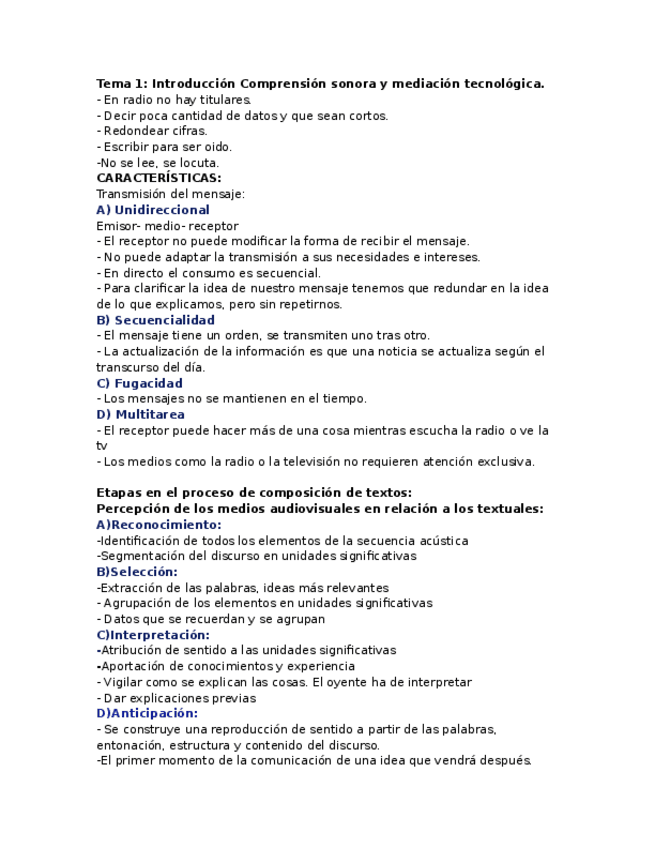 Tema 1: Introducción Comprensión sonora y mediación tecnológica.
- En radio no hay titulares.
- Decir poca cantidad de datos y que sean cortos.
- Redondear cifras.
- Escribir para ser oido.
-No se lee, se locuta.
CARACTERÍSTICAS:
Transmisión del mensaje:
A) Unidireccional
Emisor- medio- receptor
- El receptor no puede modificar la forma de recibir el mensaje.
- No puede adaptar la transmisión a sus necesidades e intereses.
- En directo el consumo es secuencial.
- Para clarificar la idea de nuestro mensaje tenemos que redundar en la idea de lo que explicamos, pero sin repetirnos.
B) Secuencialidad
- El mensaje tiene un orden, se transmiten uno tras otro.
- La actualización de la información es que una noticia se actualiza según el transcurso del día.
C) Fugacidad
- Los mensajes no se mantienen en el tiempo.
D) Multitarea
- El receptor puede hacer más de una cosa mientras escucha la radio o ve la tv
- Los medios como la radio o la televisión no requieren atención exclusiva.

Etapas en el proceso de composición de textos:
Percepción de los medios audiovisuales en relación a los textuales:
A)Reconocimiento:
-Identificación de todos los elementos de la secuencia acústica
-Segmentación del discurso en unidades significativas
B)Selección:
-Extracción de las palabras, ideas más relevantes
- Agrupación de los elementos en unidades significativas
- Datos que se recuerdan y se agrupan
C)Interpretación:
-Atribución de sentido a las unidades significativas
-Aportación de conocimientos y experiencia
- Vigilar como se explican las cosas. El oyente ha de interpretar
- Dar explicaciones previas
D)Anticipación:
- Se construye una reproducción de sentido a partir de las palabras, entonación, estructura y contenido del discurso.
-El primer momento de la comunicación de una idea que vendrá después.